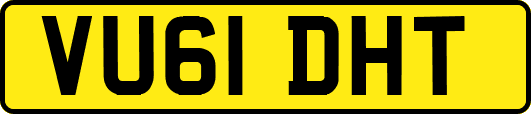 VU61 DHT